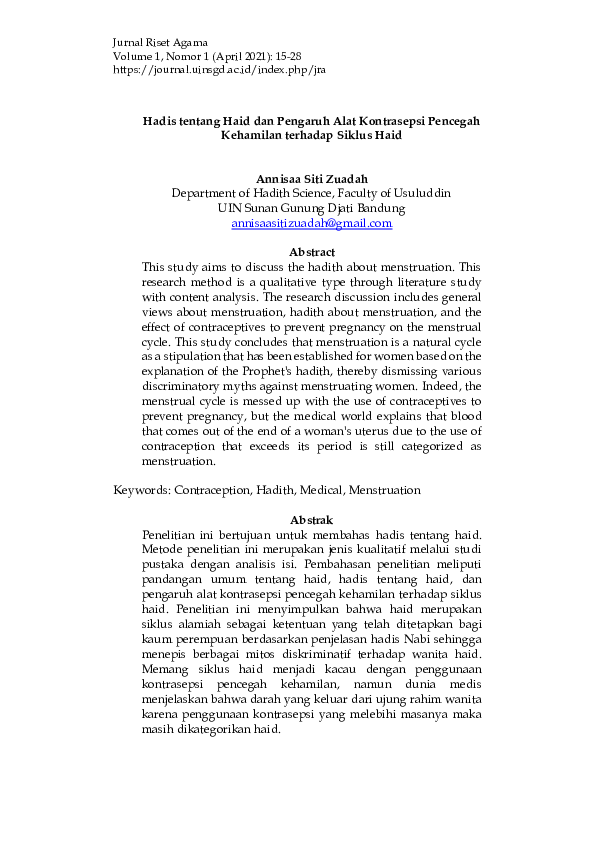 Jurnal Riset Agama
Volume 1, Nomor 1 (April 2021): 15-28
https://journal.uinsgd.ac.id/index.php/jra

Hadis tentang Haid dan Pengaruh Alat Kontrasepsi Pencegah Kehamilan terhadap Siklus Haid

Annisaa Siti Zuadah
Department of Hadith Science, Faculty of Usuluddin
UIN Sunan Gunung Djati Bandung
annisaasitizuadah@gmail.com

Abstract
This study aims to discuss the hadith about menstruation. This research method is a qualitative type through literature study with content analysis. The research discussion includes general views about menstruation, hadith about menstruation, and the effect of contraceptives to prevent pregnancy on the menstrual cycle. This study concludes that menstruation is a natural cycle as a stipulation that has been established for women based on the explanation of the Prophet's hadith, thereby dismissing various discriminatory myths against menstruating women. Indeed, the menstrual cycle is messed up with the use of contraceptives to prevent pregnancy, but the medical world explains that blood that comes out of the end of a woman's uterus due to the use of contraception that exceeds its period is still categorized as menstruation.

Keywords: Contraception, Hadith, Medical, Menstruation

Abstrak
Penelitian ini bertujuan untuk membahas hadis tentang haid. Metode penelitian ini merupakan jenis kualitatif melalui studi pustaka dengan analisis isi. Pembahasan penelitian meliputi pandangan umum tentang haid, hadis tentang haid, dan pengaruh alat kontrasepsi pencegah kehamilan terhadap siklus haid. Penelitian ini menyimpulkan bahwa haid merupakan siklus alamiah sebagai ketentuan yang telah ditetapkan bagi kaum perempuan berdasarkan penjelasan hadis Nabi sehingga menepis berbagai mitos diskriminatif terhadap wanita haid. Memang siklus haid menjadi kacau dengan penggunaan kontrasepsi pencegah kehamilan, namun dunia medis menjelaskan bahwa darah yang keluar dari ujung rahim wanita karena penggunaan kontrasepsi yang melebihi masanya maka masih dikategorikan haid.